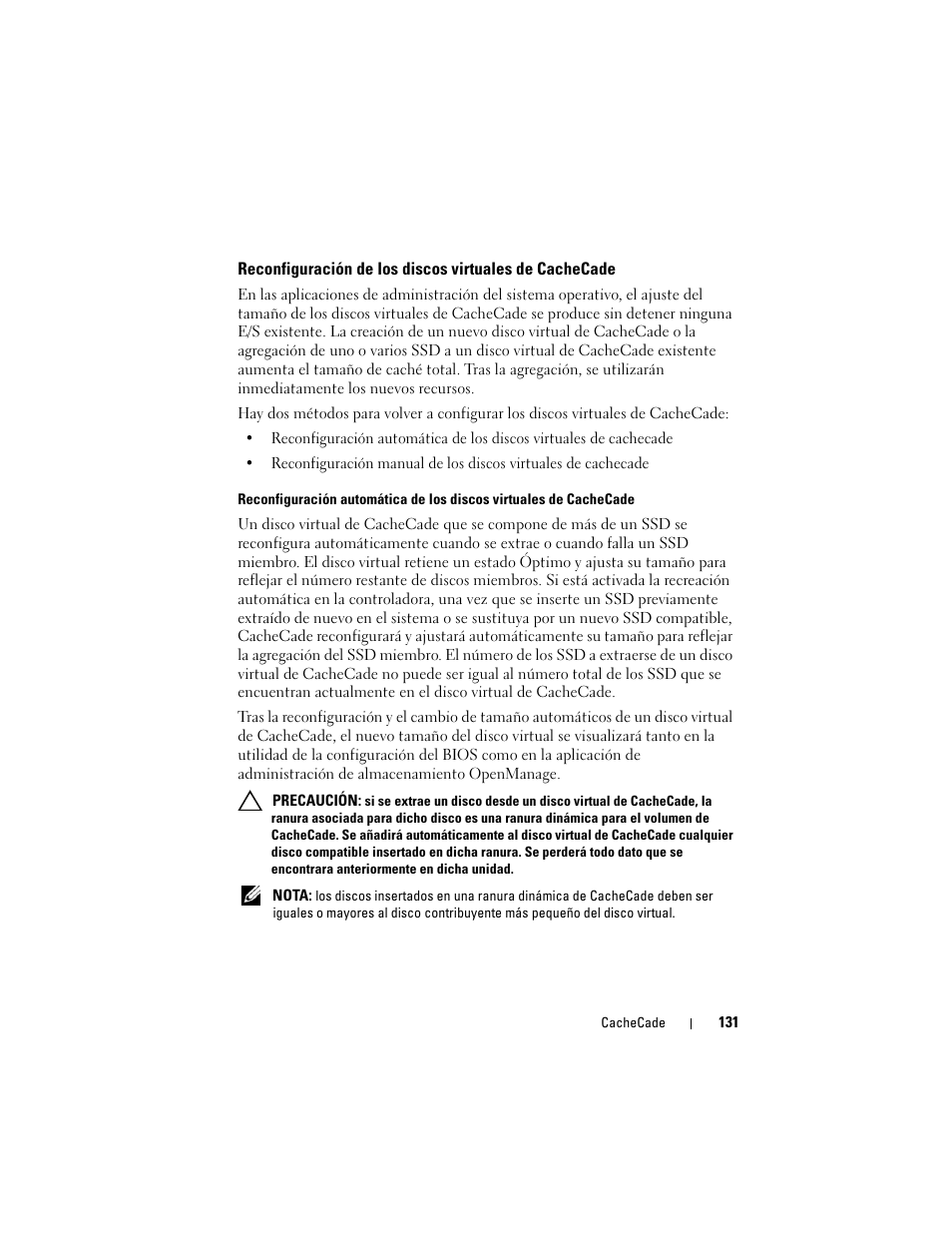 Reconfiguración de los discos virtuales de CacheCade

En las aplicaciones de administración del sistema operativo, el ajuste del tamaño de los discos virtuales de CacheCade se produce sin detener ninguna E/S existente. La creación de un nuevo disco virtual de CacheCade o la agregación de uno o varios SSD a un disco virtual de CacheCade existente aumenta el tamaño de caché total. Tras la agregación, se utilizarán inmediatamente los nuevos recursos.

Hay dos métodos para volver a configurar los discos virtuales de CacheCade:

• Reconfiguración automática de los discos virtuales de cachecade

• Reconfiguración manual de los discos virtuales de cachecade

Reconfiguración automática de los discos virtuales de CacheCade

Un disco virtual de CacheCade que se compone de más de un SSD se reconfigura automáticamente cuando se extrae o cuando falla un SSD miembro. El disco virtual retiene un estado Óptimo y ajusta su tamaño para reflejar el número restante de discos miembros. Si está activada la recreación automática en la controladora, una vez que se inserte un SSD previamente extraído de nuevo en el sistema o se sustituya por un nuevo SSD compatible, CacheCade reconfigurará y ajustará automáticamente su tamaño para reflejar la agregación del SSD miembro. El número de los SSD a extraerse de un disco virtual de CacheCade no puede ser igual al número total de los SSD que se encuentran actualmente en el disco virtual de CacheCade.

Tras la reconfiguración y el cambio de tamaño automáticos de un disco virtual de CacheCade, el nuevo tamaño del disco virtual se visualizará tanto en la utilidad de la configuración del BIOS como en la aplicación de administración de almacenamiento OpenManage.

PRECAUCIÓN: si se extrae un disco desde un disco virtual de CacheCade, la ranura asociada para dicho disco es una ranura dinámica para el volumen de CacheCade. Se añadirá automáticamente al disco virtual de CacheCade cualquier disco compatible insertado en dicha ranura. Se perderá todo dato que se encontrara anteriormente en dicha unidad.

NOTA: los discos insertados en una ranura dinámica de CacheCade deben ser iguales o mayores al disco contribuyente más pequeño del disco virtual.

CacheCade | 131